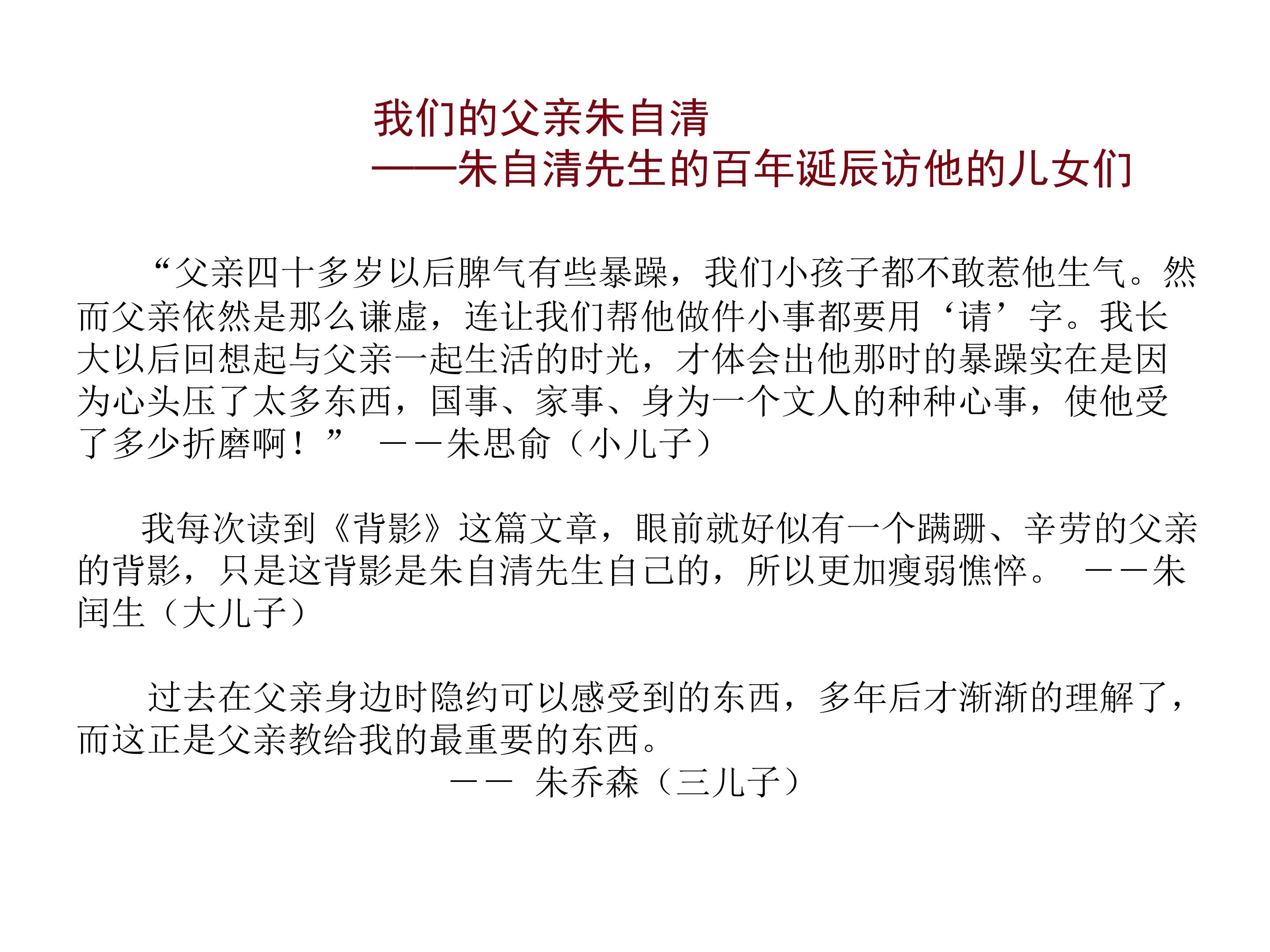 我们的父亲朱自清
——朱自清先生的百年诞辰访他的儿女们

“父亲四十多岁以后脾气有些暴躁，我们小孩子都不敢惹他生气。然而父亲依然是那么谦虚，连让我们帮他做件小事都要用‘请’字。我长大以后回想起与父亲一起生活的时光，才体会出他那时的暴躁实在是因为心头压了太多东西，国事、家事、身为一个文人的种种心事，使他受了多少折磨啊！” ——朱思俞（小儿子）

我每次读到《背影》这篇文章，眼前就好似有一个蹒跚、辛劳的父亲的背影，只是这背影是朱自清先生自己的，所以更加瘦弱憔悴。 ——朱闰生（大儿子）

过去在父亲身边时隐约可以感受到的东西，多年后才渐渐的理解了，而这正是父亲教给我的最重要的东西。
—— 朱乔森（三儿子）